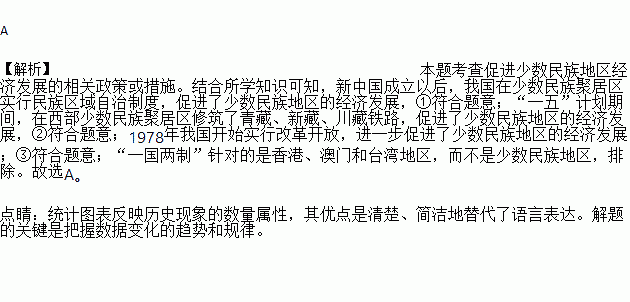 A

【解析】 本题考查促进少数民族地区经济发展的相关政策或措施。结合所学知识可知，新中国成立以后，我国在少数民族聚居区实行民族区域自治制度，促进了少数民族地区的经济发展，①符合题意；“一五”计划期间，在西部少数民族聚居区修筑了青藏、新藏、川藏铁路，促进了少数民族地区的经济发展，②符合题意；1978年我国开始实行改革开放，进一步促进了少数民族地区的经济发展；③符合题意；“一国两制”针对的是香港、澳门和台湾地区，而不是少数民族地区，排除。故选A。

点睛：统计图表反映历史现象的数量属性，其优点是清楚、简洁地替代了语言表达。解题的关键是把握数据变化的趋势和规律。